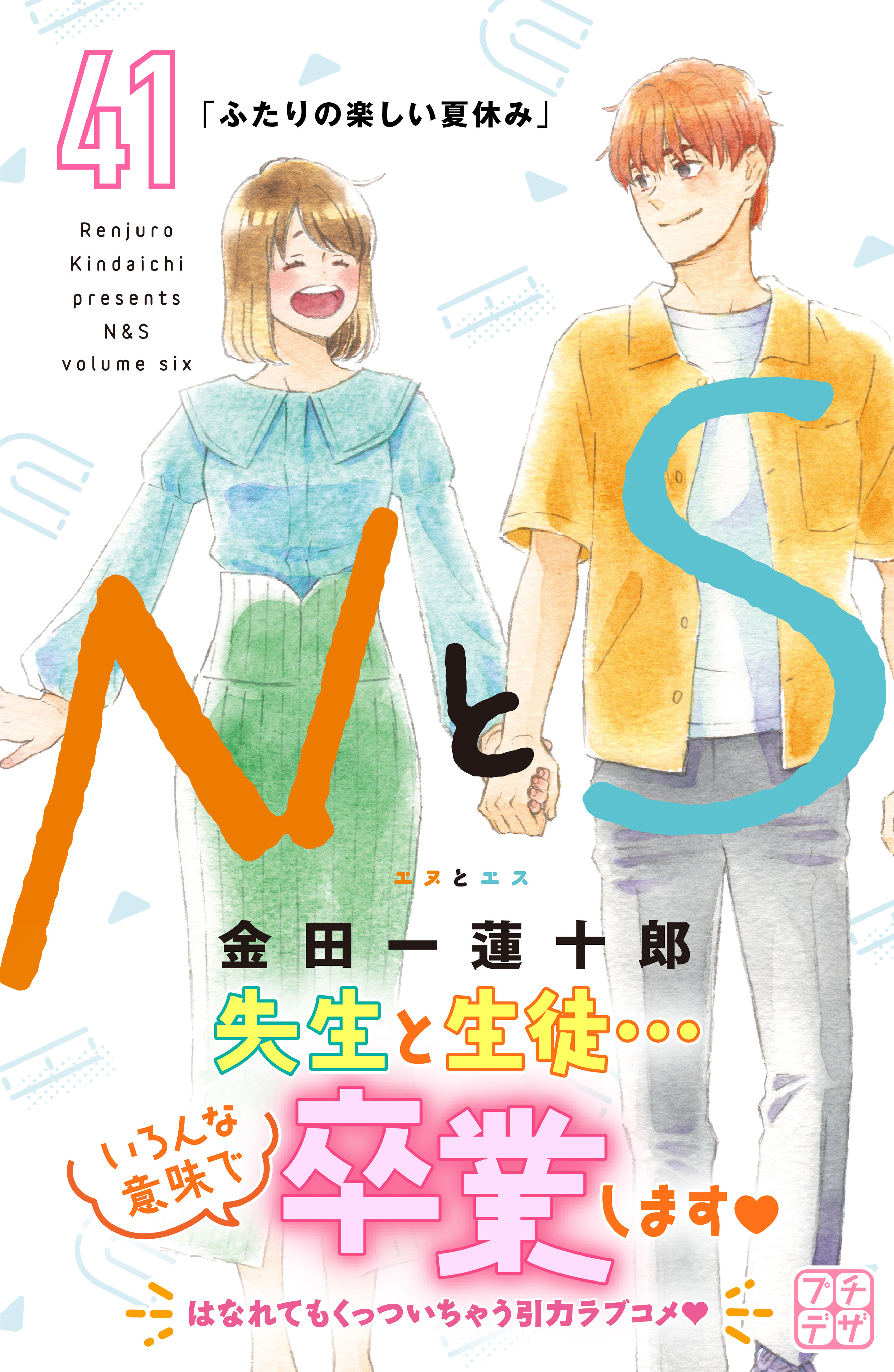 41

「ふたりの楽しい夏休み」

Renjuro Kindaichi presents N&S volume six

NとS

エヌとエス

金田一蓮十郎

先生と生徒…

いろんな意味で

卒業します♥

はなれてもくっついちゃう引力ラブコメ♥

プチデザ